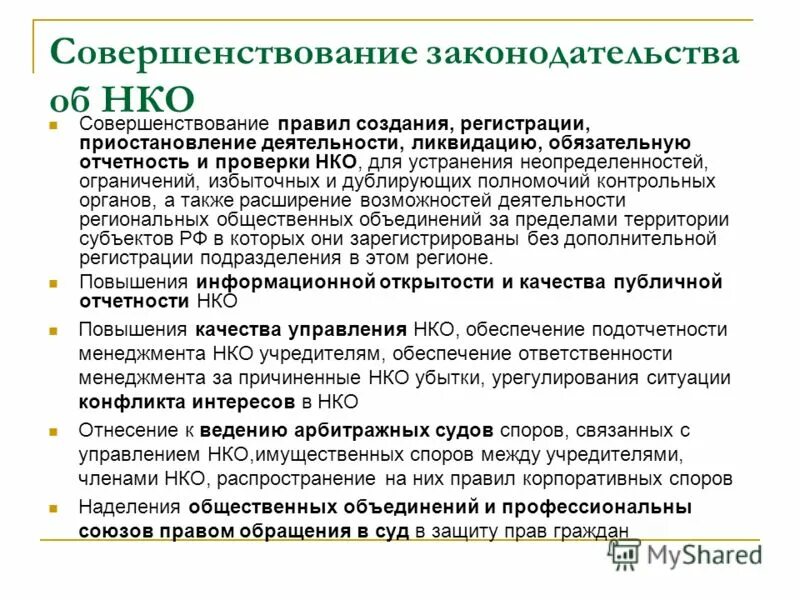 Совершенствование законодательства об НКО

Совершенствование правил создания, регистрации, приостановление деятельности, ликвидацию, обязательную отчетность и проверки НКО, для устранения неопределенностей, ограничений, избыточных и дублирующих полномочий контрольных органов, а также расширение возможностей деятельности региональных общественных объединений за пределами территории субъектов РФ в которых они зарегистрированы без дополнительной регистрации подразделения в этом регионе.

Повышения информационной открытости и качества публичной отчетности НКО

Повышения качества управления НКО, обеспечение подотчетности менеджмента НКО учредителям, обеспечение ответственности менеджмента за причиненные НКО убытки, урегулирования ситуации конфликта интересов в НКО

Отнесение к ведению арбитражных судов споров, связанных с управлением НКО,имущественных споров между учредителями, членами НКО, распространение на них правил корпоративных споров

Наделения общественных объединений и профессиональны союзов правом обращения в суд в защиту прав граждан

MyShared